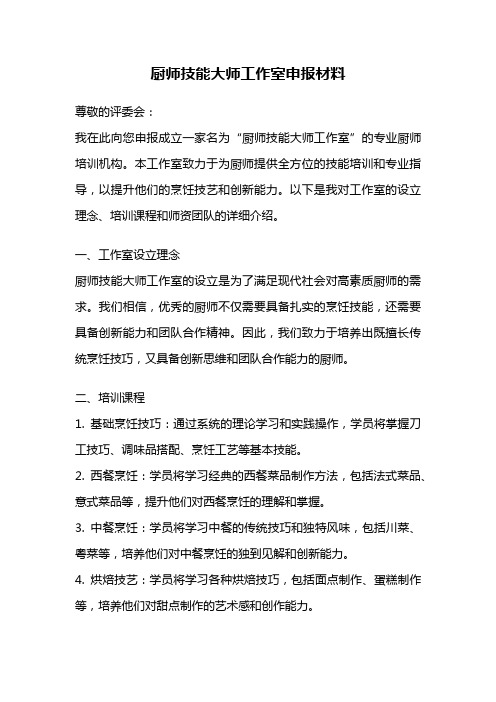 厨师技能大师工作室申报材料

尊敬的评委会：

我在此向您申报成立一家名为“厨师技能大师工作室”的专业厨师培训机构。本工作室致力于为厨师提供全方位的技能培训和专业指导，以提升他们的烹饪技艺和创新能力。以下是我对工作室的设立理念、培训课程和师资团队的详细介绍。

一、工作室设立理念

厨师技能大师工作室的设立是为了满足现代社会对高素质厨师的需求。我们相信，优秀的厨师不仅需要具备扎实的烹饪技能，还需要具备创新能力和团队合作精神。因此，我们致力于培养出既擅长传统烹饪技巧，又具备创新思维和团队合作能力的厨师。

二、培训课程

1. 基础烹饪技巧：通过系统的理论学习和实践操作，学员将掌握刀工技巧、调味品搭配、烹饪工艺等基本技能。

2. 西餐烹饪：学员将学习经典的西餐菜品制作方法，包括法式菜品、意式菜品等，提升他们对西餐烹饪的理解和掌握。

3. 中餐烹饪：学员将学习中餐的传统技巧和独特风味，包括川菜、粤菜等，培养他们对中餐烹饪的独到见解和创新能力。

4. 烘焙技艺：学员将学习各种烘焙技巧，包括面点制作、蛋糕制作等，培养他们对甜点制作的艺术感和创作能力。